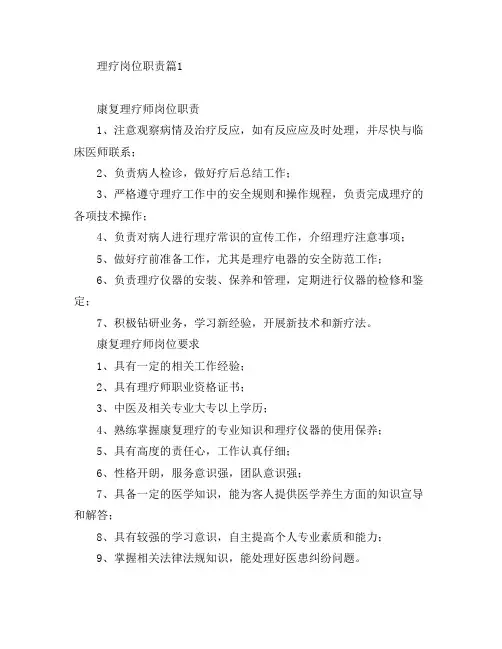 理疗岗位职责篇1

康复理疗师岗位职责

1、注意观察病情及治疗反应，如有反应应及时处理，并尽快与临床医师联系；

2、负责病人检诊，做好疗后总结工作；

3、严格遵守理疗工作中的安全规则和操作规程，负责完成理疗的各项技术操作；

4、负责对病人进行理疗常识的宣传工作，介绍理疗注意事项；

5、做好疗前准备工作，尤其是理疗电器的安全防范工作；

6、负责理疗仪器的安装、保养和管理，定期进行仪器的检修和鉴定；

7、积极钻研业务，学习新经验，开展新技术和新疗法。

康复理疗师岗位要求

1、具有一定的相关工作经验；

2、具有理疗师职业资格证书；

3、中医及相关专业大专以上学历；

4、熟练掌握康复理疗的专业知识和理疗仪器的使用保养；

5、具有高度的责任心，工作认真仔细；

6、性格开朗，服务意识强，团队意识强；

7、具备一定的医学知识，能为客人提供医学养生方面的知识宣导和解答；

8、具有较强的学习意识，自主提高个人专业素质和能力；

9、掌握相关法律法规知识，能处理好医患纠纷问题。